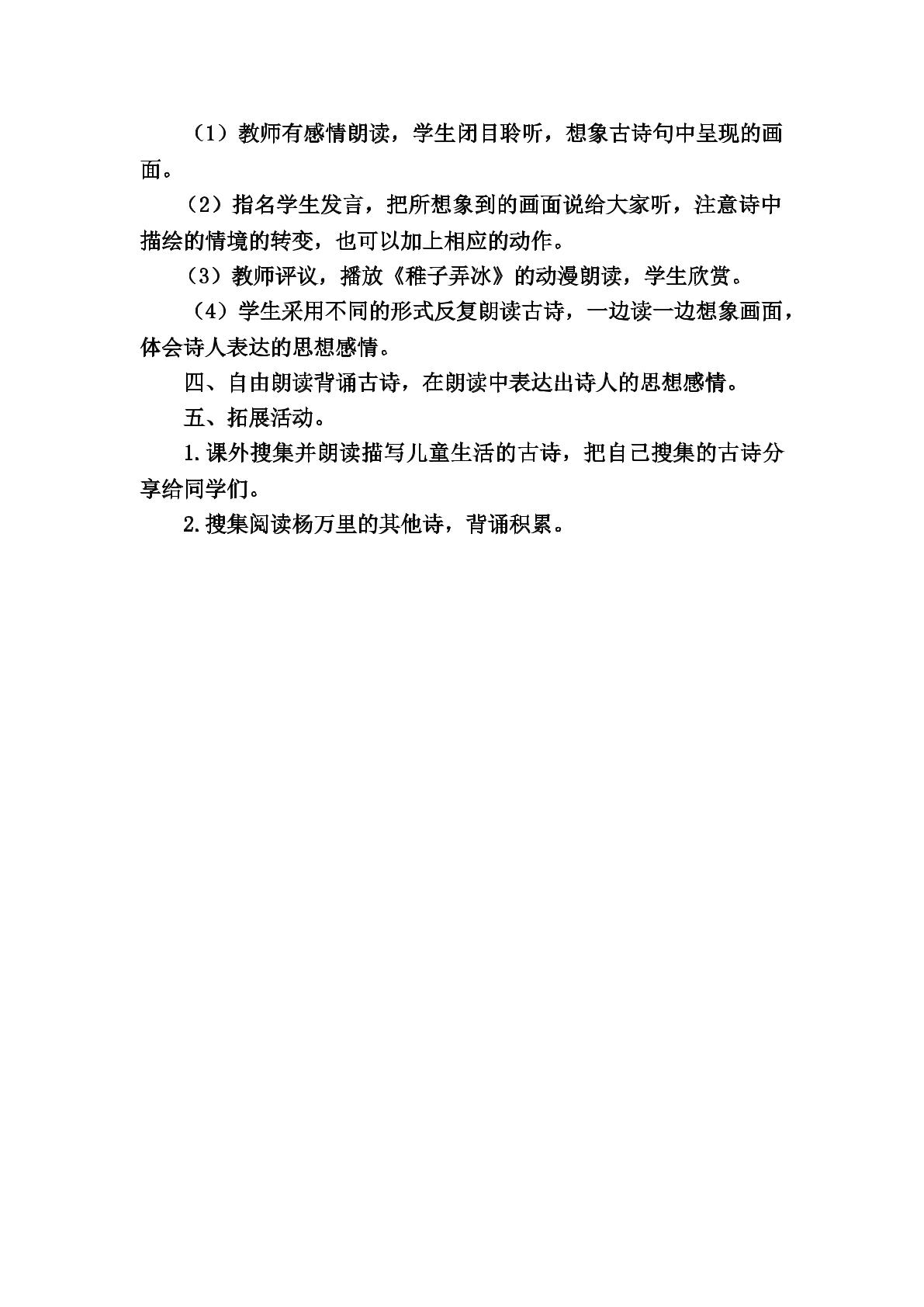 （1）教师有感情朗读，学生闭目聆听，想象古诗句中呈现的画面。

（2）指名学生发言，把所想象到的画面说给大家听，注意诗中描绘的情境的转变，也可以加上相应的动作。

（3）教师评议，播放《稚子弄冰》的动漫朗读，学生欣赏。

（4）学生采用不同的形式反复朗读古诗，一边读一边想象画面，体会诗人表达的思想感情。

四、自由朗读背诵古诗，在朗读中表达出诗人的思想感情。

五、拓展活动。

1.课外搜集并朗读描写儿童生活的古诗，把自己搜集的古诗分享给同学们。

2.搜集阅读杨万里的其他诗，背诵积累。